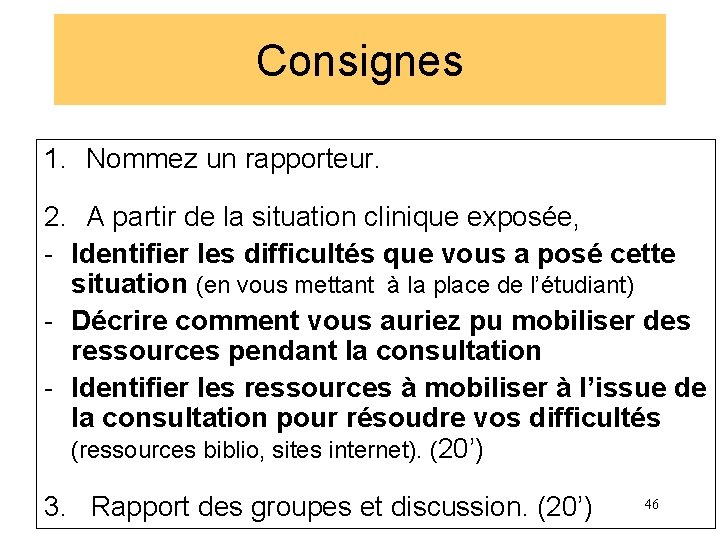 Consignes

1. Nommez un rapporteur.

2. A partir de la situation clinique exposée,

- Identifier les difficultés que vous a posé cette situation (en vous mettant à la place de l'étudiant)
- Décrire comment vous auriez pu mobiliser des ressources pendant la consultation
- Identifier les ressources à mobiliser à l'issue de la consultation pour résoudre vos difficultés (ressources biblio, sites internet). (20')

3. Rapport des groupes et discussion. (20')

46